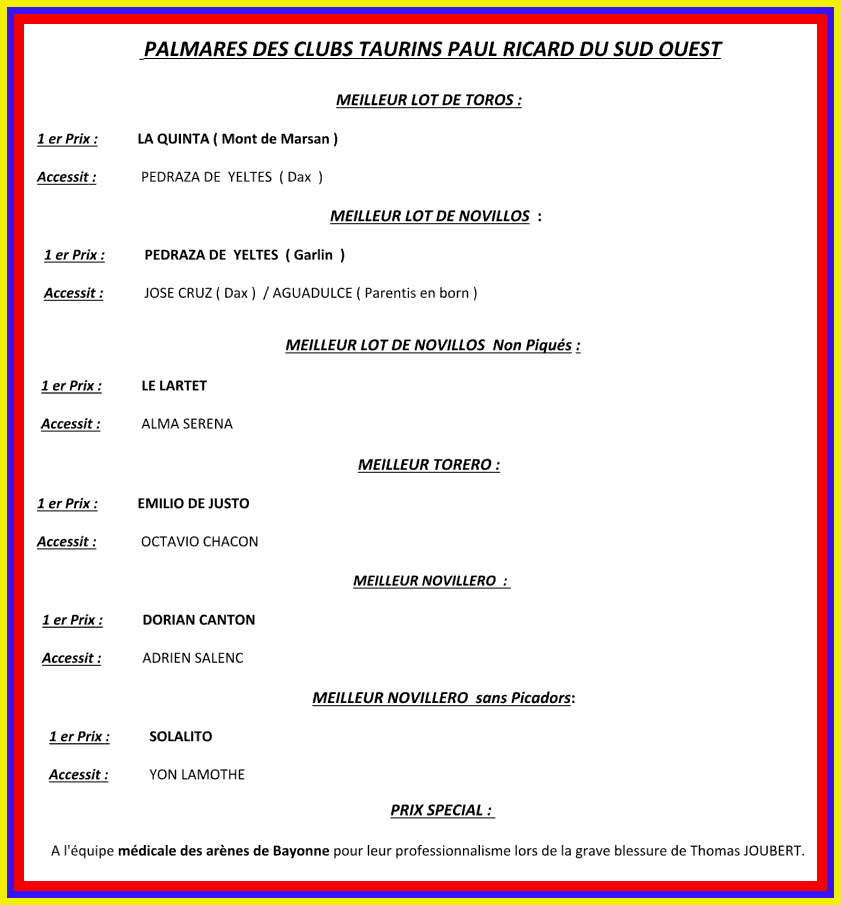 PALMARES DES CLUBS TAURINS PAUL RICARD DU SUD OUEST

MEILLEUR LOT DE TOROS :

1 er Prix : LA QUINTA ( Mont de Marsan )

Accessit : PEDRAZA DE YELTES ( Dax )

MEILLEUR LOT DE NOVILLOS :

1 er Prix : PEDRAZA DE YELTES ( Garlin )

Accessit : JOSE CRUZ ( Dax ) / AGUADULCE ( Parentis en born )

MEILLEUR LOT DE NOVILLOS Non Piqués :

1 er Prix : LE LARTET

Accessit : ALMA SERENA

MEILLEUR TORERO :

1 er Prix : EMILIO DE JUSTO

Accessit : OCTAVIO CHACON

MEILLEUR NOVILLERO :

1 er Prix : DORIAN CANTON

Accessit : ADRIEN SALENC

MEILLEUR NOVILLERO sans Picadors:

1 er Prix : SOLALITO

Accessit : YON LAMOTHE

PRIX SPECIAL :

A l'équipe médicale des arènes de Bayonne pour leur professionnalisme lors de la grave blessure de Thomas JOUBERT.